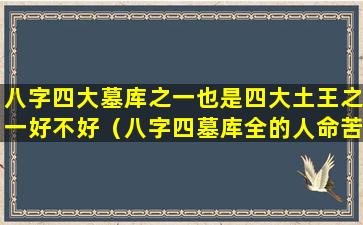 八字四大墓库之一也是四大土王之一好不好（八字四墓库全的人命苦